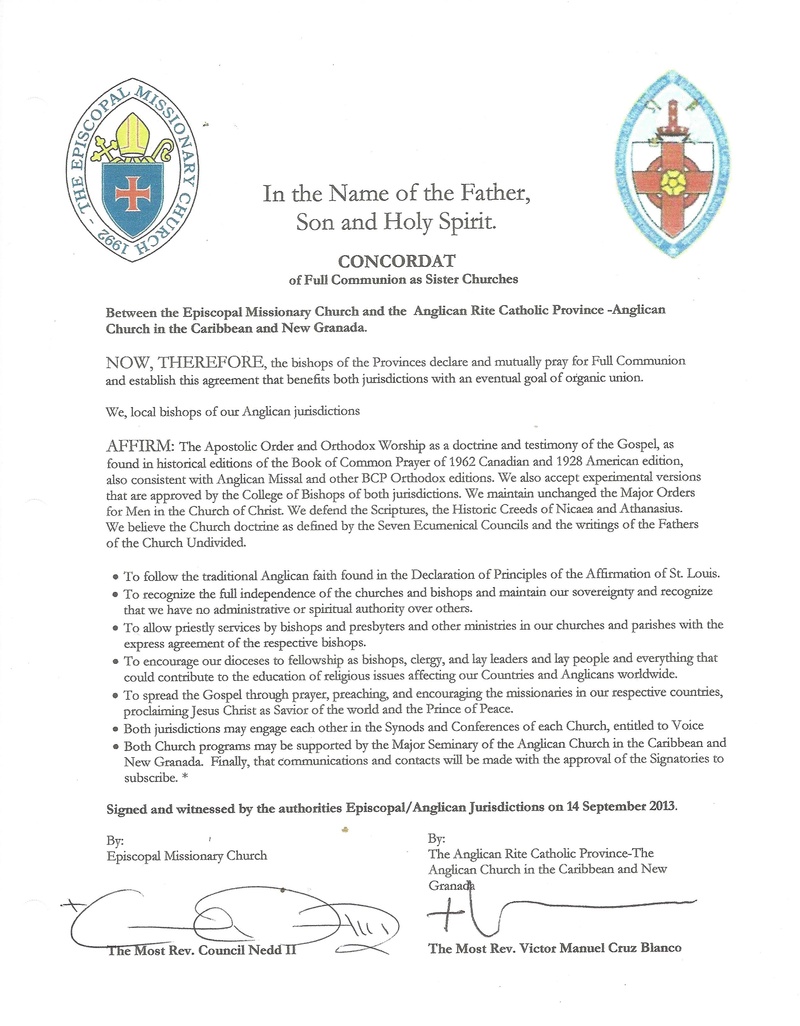 THE EPISCOPAL MISSIONARY CHURCH 1992

In the Name of the Father, Son and Holy Spirit.

CONCORDAT
of Full Communion as Sister Churches

Between the Episcopal Missionary Church and the Anglican Rite Catholic Province -Anglican Church in the Caribbean and New Granada.

NOW, THEREFORE, the bishops of the Provinces declare and mutually pray for Full Communion and establish this agreement that benefits both jurisdictions with an eventual goal of organic union.

We, local bishops of our Anglican jurisdictions

AFFIRM: The Apostolic Order and Orthodox Worship as a doctrine and testimony of the Gospel, as found in historical editions of the Book of Common Prayer of 1962 Canadian and 1928 American edition, also consistent with Anglican Missal and other BCP Orthodox editions. We also accept experimental versions that are approved by the College of Bishops of both jurisdictions. We maintain unchanged the Major Orders for Men in the Church of Christ. We defend the Scriptures, the Historic Creeds of Nicaea and Athanasius. We believe the Church doctrine as defined by the Seven Ecumenical Councils and the writings of the Fathers of the Church Undivided.

• To follow the traditional Anglican faith found in the Declaration of Principles of the Affirmation of St. Louis.
• To recognize the full independence of the churches and bishops and maintain our sovereignty and recognize that we have no administrative or spiritual authority over others.
• To allow priestly services by bishops and presbyters and other ministries in our churches and parishes with the express agreement of the respective bishops.
• To encourage our dioceses to fellowship as bishops, clergy, and lay leaders and lay people and everything that could contribute to the education of religious issues affecting our Countries and Anglicans worldwide.
• To spread the Gospel through prayer, preaching, and encouraging the missionaries in our respective countries, proclaiming Jesus Christ as Savior of the world and the Prince of Peace.
• Both jurisdictions may engage each other in the Synods and Conferences of each Church, entitled to Voice
• Both Church programs may be supported by the Major Seminary of the Anglican Church in the Caribbean and New Granada. Finally, that communications and contacts will be made with the approval of the Signatories to subscribe. *

Signed and witnessed by the authorities Episcopal/Anglican Jurisdictions on 14 September 2013.

By:
Episcopal Missionary Church

The Most Rev. Council Nedd II

By:
The Anglican Rite Catholic Province-The Anglican Church in the Caribbean and New Granada

The Most Rev. Victor Manuel Cruz Blanco